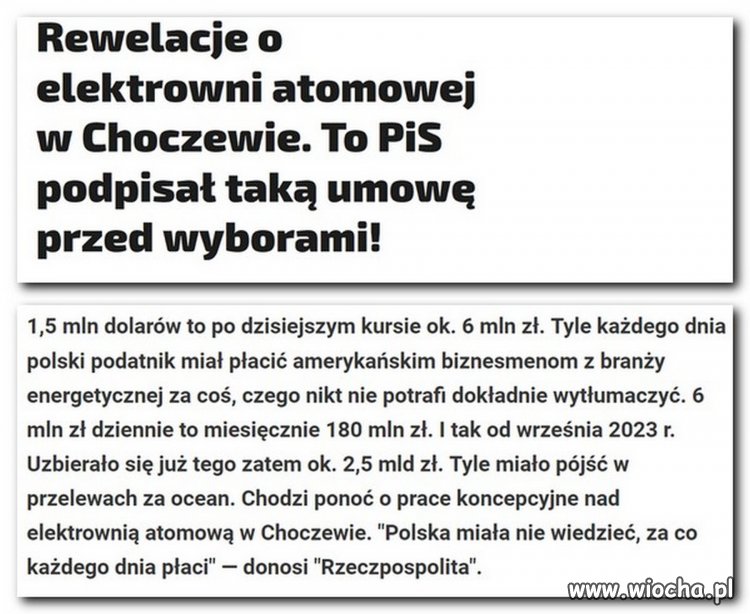 Rewelacje o elektrowni atomowej w Choczewie. To PiS podpisał taką umowę przed wyborami!

1,5 mln dolarów to po dzisiejszym kursie ok. 6 mln zł. Tyle każdego dnia polski podatnik miał płacić amerykańskim biznesmenom z branży energetycznej za coś, czego nikt nie potrafi dokładnie wytłumaczyć. 6 mln zł dziennie to miesięcznie 180 mln zł. I tak od września 2023 r. Uzbierało się już tego zatem ok. 2,5 mld zł. Tyle miało pójść w przelewach za ocean. Chodzi ponoć o prace koncepcyjne nad elektrownią atomową w Choczewie. "Polska miała nie wiedzieć, za co każdego dnia płaci" — donosi "Rzeczpospolita".

www.wiocha.pl